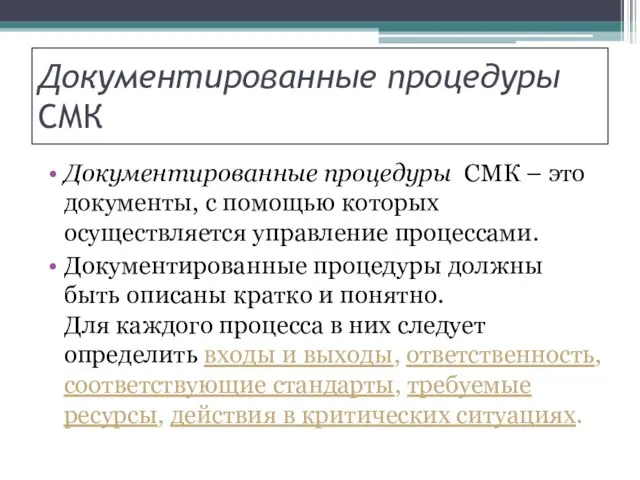 Документированные процедуры СМК

• Документированные процедуры СМК – это документы, с помощью которых осуществляется управление процессами.

• Документированные процедуры должны быть описаны кратко и понятно.
Для каждого процесса в них следует определить входы и выходы, ответственность, соответствующие стандарты, требуемые ресурсы, действия в критических ситуациях.